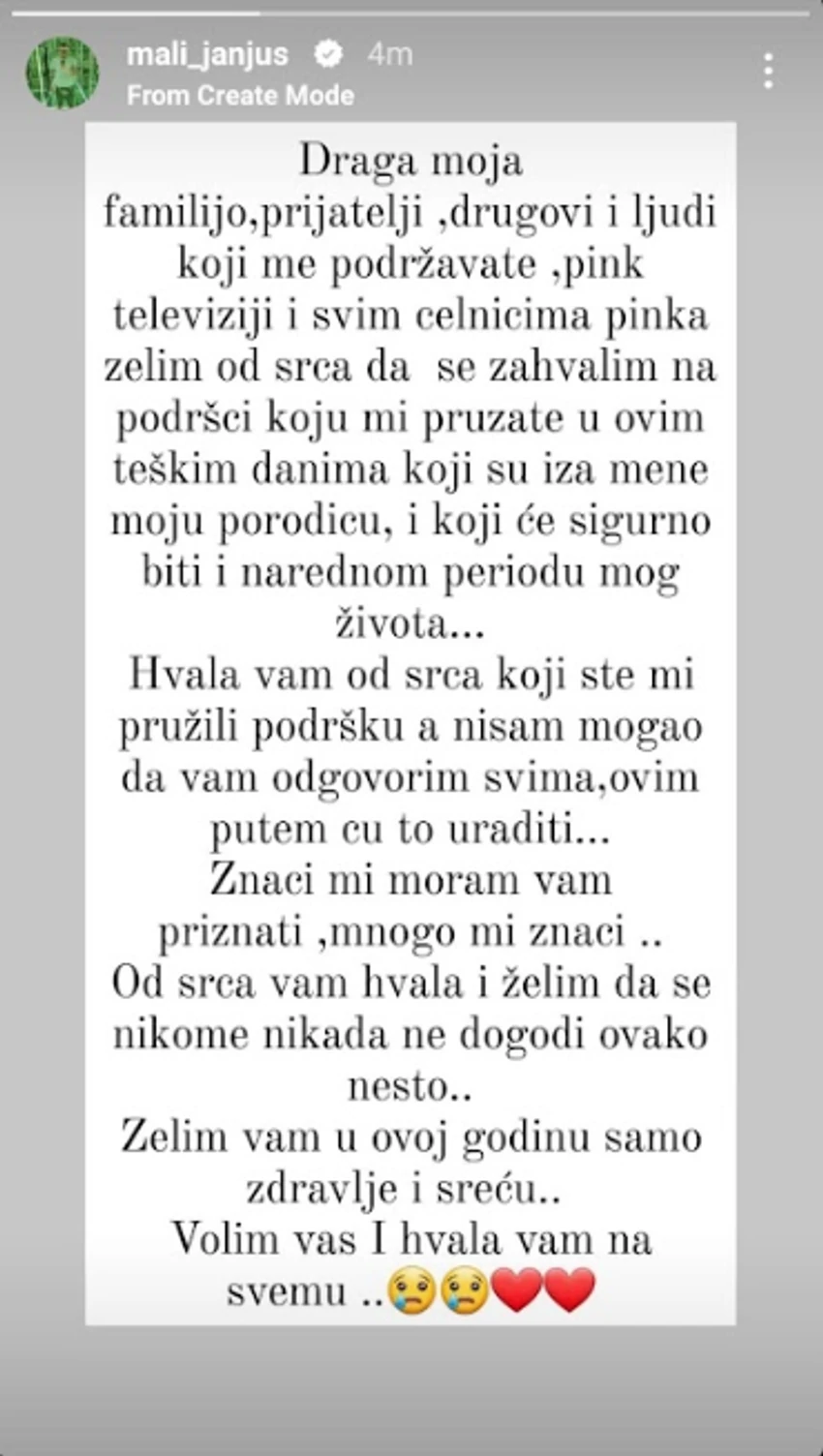 mali_janjus 4m
From Create Mode

Draga moja familijo,prijatelji ,drugovi i ljudi koji me podržavate ,pink televiziji i svim celnicima pinka zelim od srca da se zahvalim na podršci koju mi pruzate u ovim teškim danima koji su iza mene moju porodicu, i koji će sigurno biti i narednom periodu mog života...
Hvala vam od srca koji ste mi pružili podršku a nisam mogao da vam odgovorim svima,ovim putem cu to uraditi...
Znaci mi moram vam priznati ,mnogo mi znaci ..
Od srca vam hvala i želim da se nikome nikada ne dogodi ovako nesto..
Zelim vam u ovoj godinu samo zdravlje i sreću..
Volim vas I hvala vam na svemu ..😢😢❤️❤️